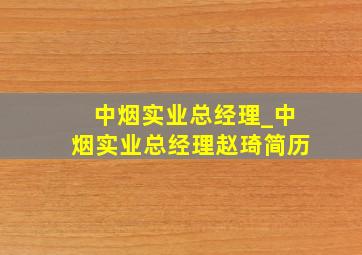 中烟实业总经理_中烟实业总经理赵琦简历